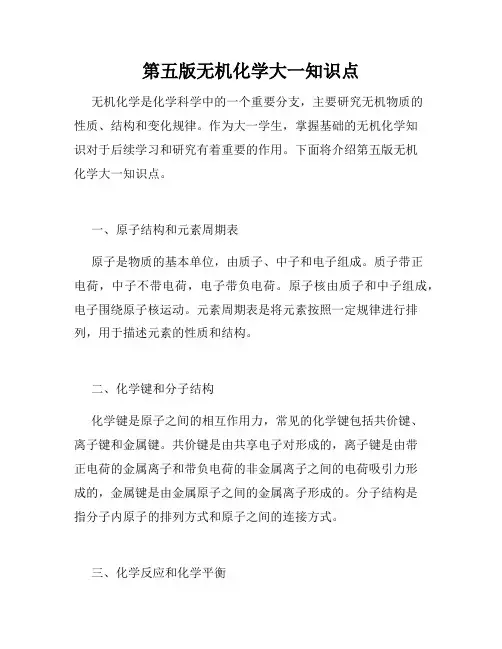 第五版无机化学大一知识点

无机化学是化学科学中的一个重要分支，主要研究无机物质的性质、结构和变化规律。作为大一学生，掌握基础的无机化学知识对于后续学习和研究有着重要的作用。下面将介绍第五版无机化学大一知识点。

一、原子结构和元素周期表

原子是物质的基本单位，由质子、中子和电子组成。质子带正电荷，中子不带电荷，电子带负电荷。原子核由质子和中子组成，电子围绕原子核运动。元素周期表是将元素按照一定规律进行排列，用于描述元素的性质和结构。

二、化学键和分子结构

化学键是原子之间的相互作用力，常见的化学键包括共价键、离子键和金属键。共价键是由共享电子对形成的，离子键是由带正电荷的金属离子和带负电荷的非金属离子之间的电荷吸引力形成的，金属键是由金属原子之间的金属离子形成的。分子结构是指分子内原子的排列方式和原子之间的连接方式。

三、化学反应和化学平衡